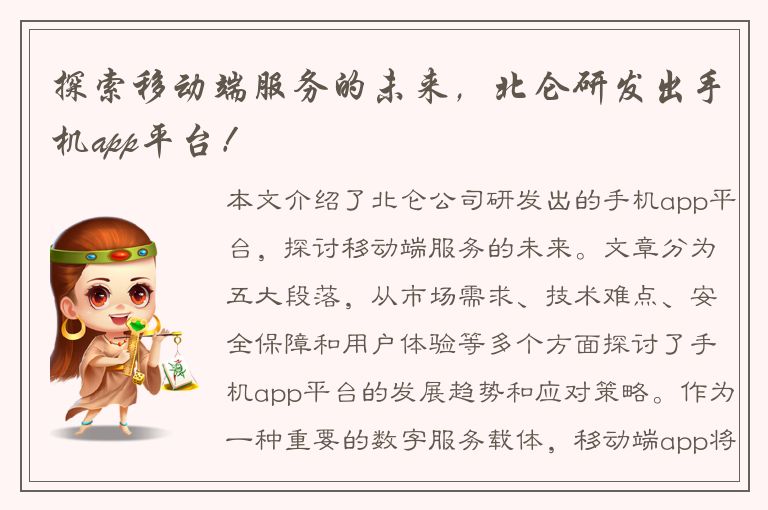 探索移动端服务的未来，北仑研发出手机app平台！

本文介绍了北仑公司研发出的手机app平台，探讨移动端服务的未来。文章分为五大段落，从市场需求、技术难点、安全保障和用户体验等多个方面探讨了手机app平台的发展趋势和应对策略。作为一种重要的数字服务载体，移动端app将